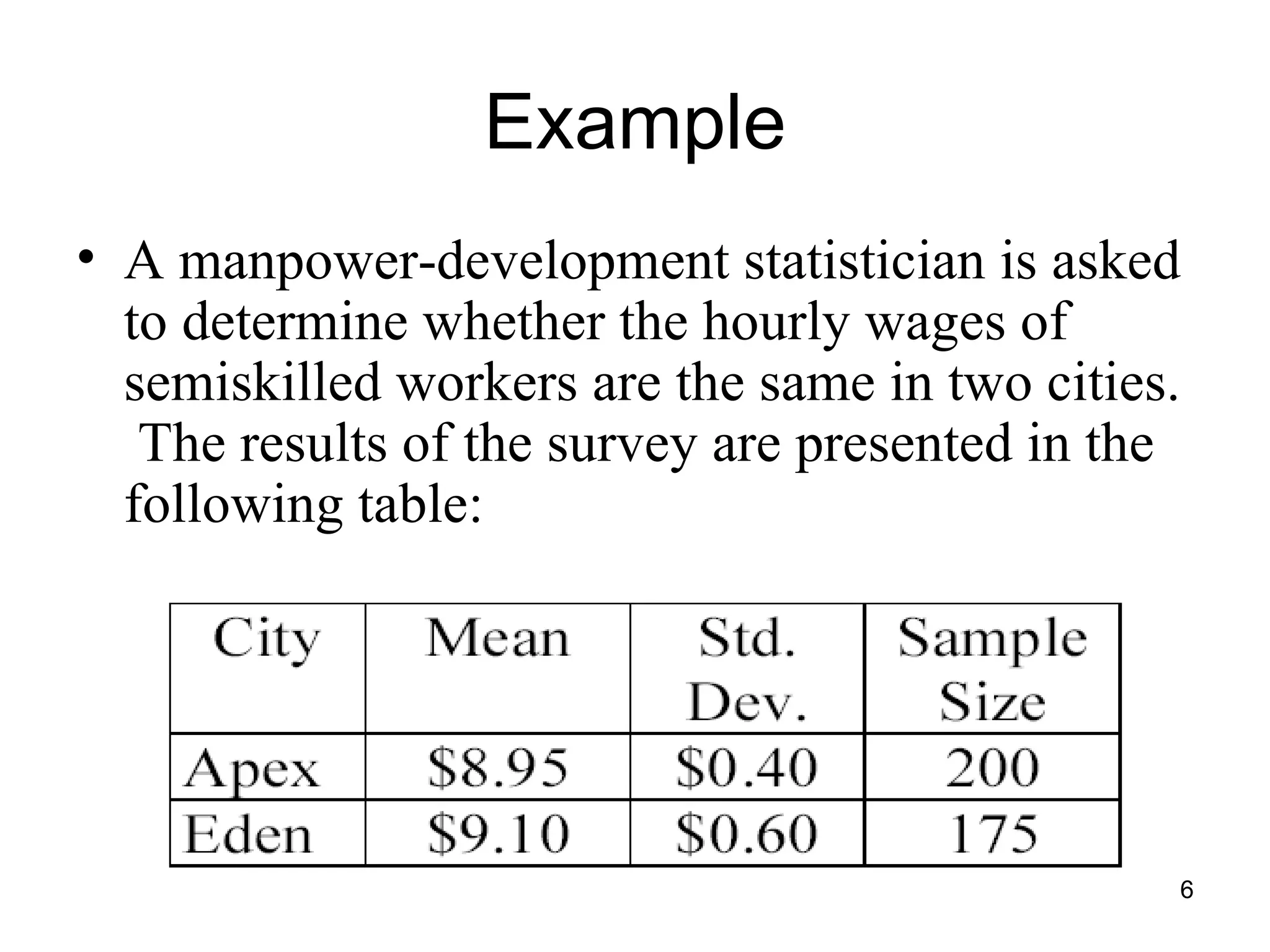 Example

• A manpower-development statistician is asked to determine whether the hourly wages of semiskilled workers are the same in two cities. The results of the survey are presented in the following table:

| City | Mean | Std. Dev. | Sample Size |
|---|---|---|---|
| Apex | \$8.95 | \$0.40 | 200 |
| Eden | \$9.10 | \$0.60 | 175 |

6